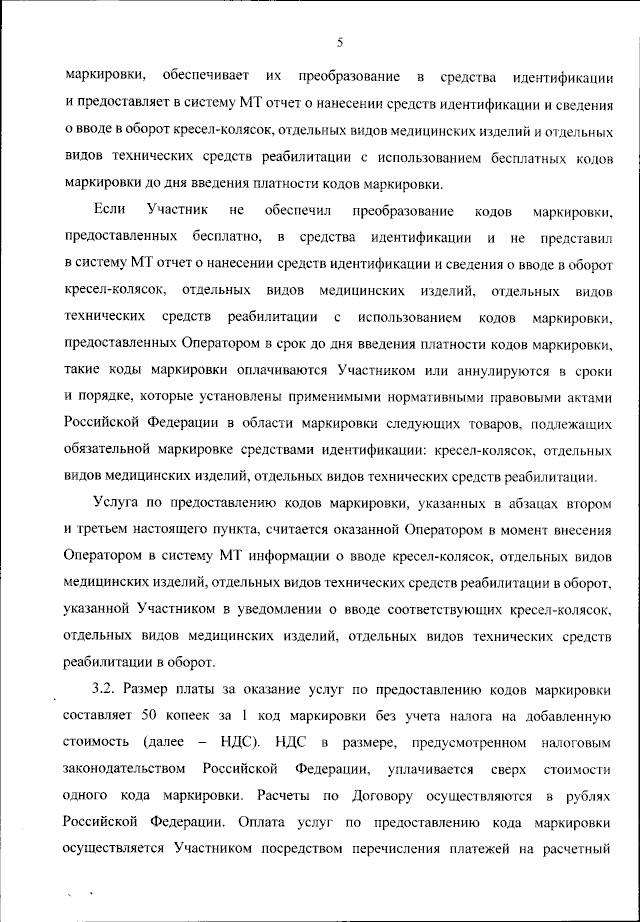 5

маркировки, обеспечивает их преобразование в средства идентификации и предоставляет в систему МТ отчет о нанесении средств идентификации и сведения о вводе в оборот кресел-колясок, отдельных видов медицинских изделий и отдельных видов технических средств реабилитации с использованием бесплатных кодов маркировки до дня введения платности кодов маркировки.

Если Участник не обеспечил преобразование кодов маркировки, предоставленных бесплатно, в средства идентификации и не представил в систему МТ отчет о нанесении средств идентификации и сведения о вводе в оборот кресел-колясок, отдельных видов медицинских изделий, отдельных видов технических средств реабилитации с использованием кодов маркировки, предоставленных Оператором в срок до дня введения платности кодов маркировки, такие коды маркировки оплачиваются Участником или аннулируются в сроки и порядке, которые установлены применимыми нормативными правовыми актами Российской Федерации в области маркировки следующих товаров, подлежащих обязательной маркировке средствами идентификации: кресел-колясок, отдельных видов медицинских изделий, отдельных видов технических средств реабилитации.

Услуга по предоставлению кодов маркировки, указанных в абзацах втором и третьем настоящего пункта, считается оказанной Оператором в момент внесения Оператором в систему МТ информации о вводе кресел-колясок, отдельных видов медицинских изделий, отдельных видов технических средств реабилитации в оборот, указанной Участником в уведомлении о вводе соответствующих кресел-колясок, отдельных видов медицинских изделий, отдельных видов технических средств реабилитации в оборот.

3.2. Размер платы за оказание услуг по предоставлению кодов маркировки составляет 50 копеек за 1 код маркировки без учета налога на добавленную стоимость (далее – НДС). НДС в размере, предусмотренном налоговым законодательством Российской Федерации, уплачивается сверх стоимости одного кода маркировки. Расчеты по Договору осуществляются в рублях Российской Федерации. Оплата услуг по предоставлению кода маркировки осуществляется Участником посредством перечисления платежей на расчетный